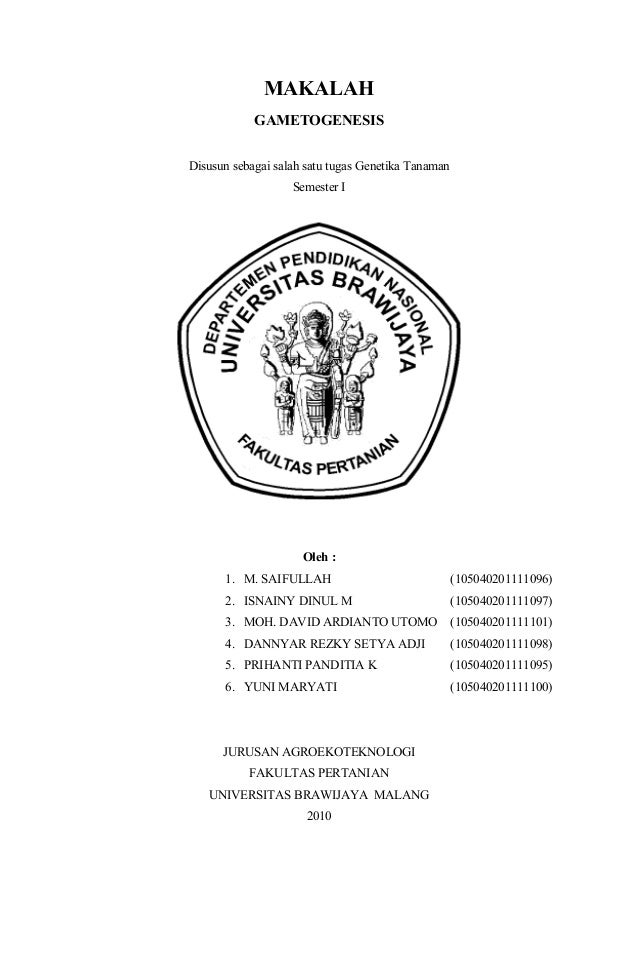 MAKALAH

GAMETOGENESIS

Disusun sebagai salah satu tugas Genetika Tanaman
Semester I

DEPARTEMEN PENDIDIKAN NASIONAL
UNIVERSITAS BRAWIJAYA
FAKULTAS PERTANIAN

Oleh :

1. M. SAIFULLAH (105040201111096)
2. ISNAINY DINUL M (105040201111097)
3. MOH. DAVID ARDIANTO UTOMO (105040201111101)
4. DANNYAR REZKY SETYA ADJI (105040201111098)
5. PRIHANTI PANDITIA K (105040201111095)
6. YUNI MARYATI (105040201111100)

JURUSAN AGROEKOTEKNOLOGI
FAKULTAS PERTANIAN
UNIVERSITAS BRAWIJAYA MALANG
2010